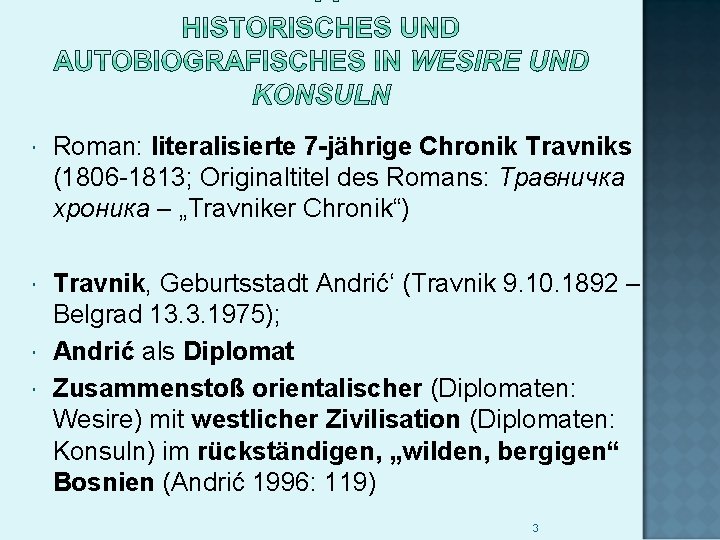 HISTORISCHES UND AUTOBIOGRAFISCHES IN WESIRE UND KONSULN

• Roman: literalisierte 7-jährige Chronik Travniks (1806-1813; Originaltitel des Romans: Травничка хроника – „Travniker Chronik“)

• Travnik, Geburtsstadt Andrić' (Travnik 9.10.1892 – Belgrad 13.3.1975);

• Andrić als Diplomat

• Zusammenstoß orientalischer (Diplomaten: Wesire) mit westlicher Zivilisation (Diplomaten: Konsuln) im rückständigen, „wilden, bergigen“ Bosnien (Andrić 1996: 119)

3